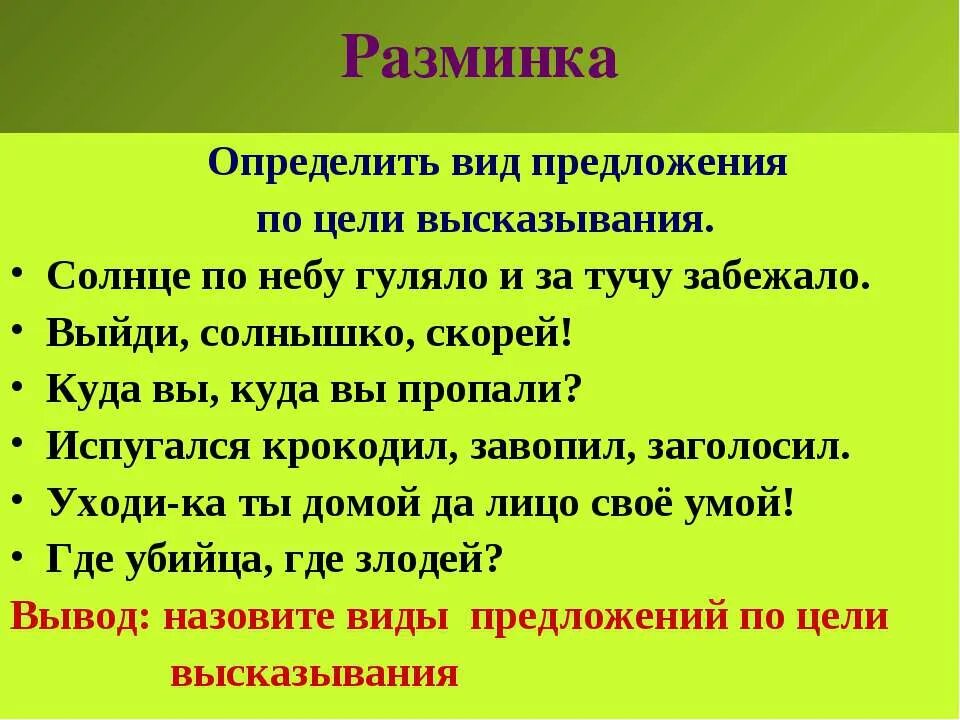 Разминка

Определить вид предложения по цели высказывания.

• Солнце по небу гуляло и за тучу забежало.
• Выйди, солнышко, скорей!
• Куда вы, куда вы пропали?
• Испугался крокодил, завопил, заголосил.
• Уходи-ка ты домой да лицо своё умой!
• Где убийца, где злодей?

Вывод: назовите виды предложений по цели высказывания